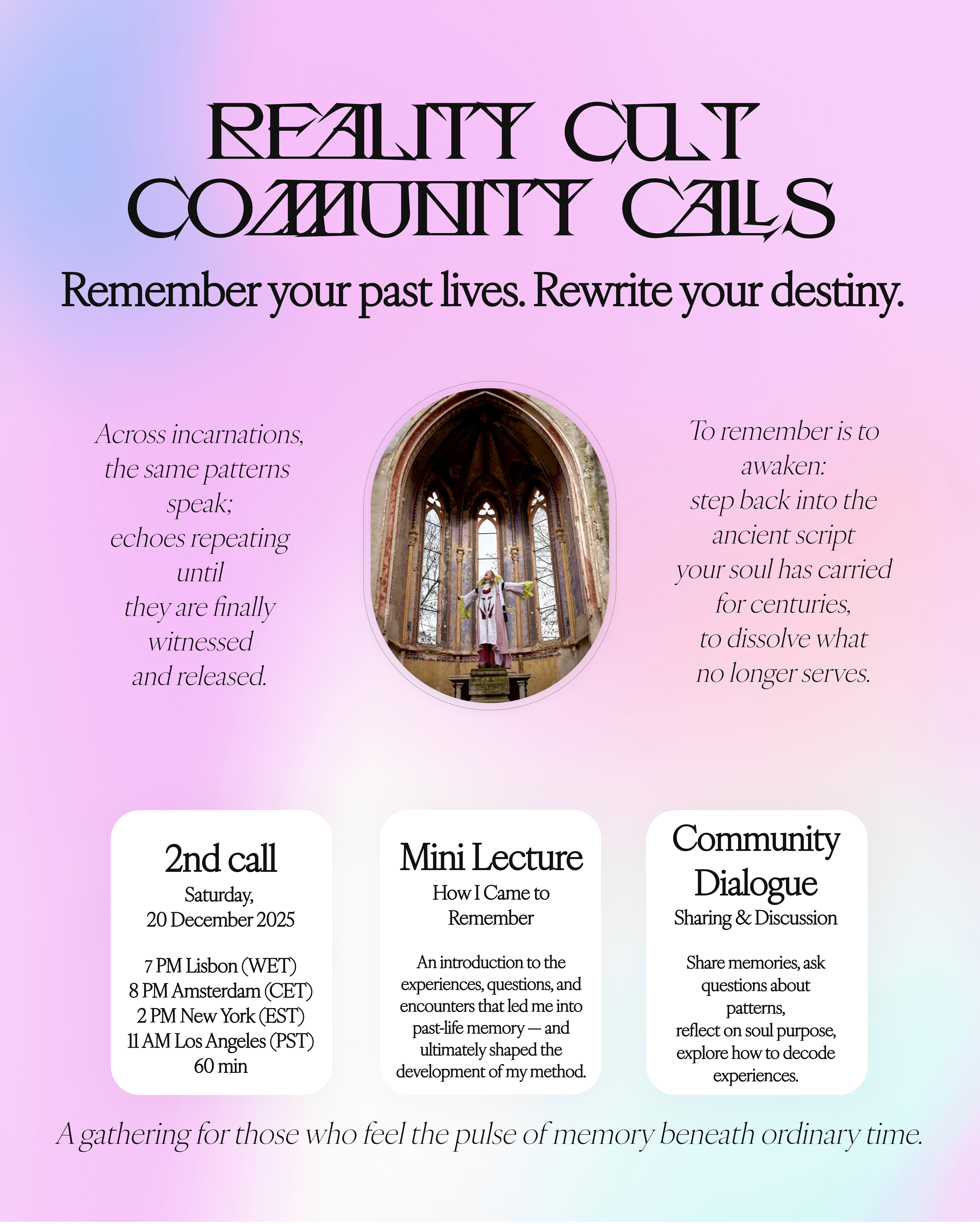 REALITY CULT COMMUNITY CALLS

Remember your past lives. Rewrite your destiny.

Across incarnations, the same patterns speak; echoes repeating until they are finally witnessed and released.

To remember is to awaken: step back into the ancient script your soul has carried for centuries, to dissolve what no longer serves.

2nd call
Saturday, 20 December 2025

7 PM Lisbon (WET)
8 PM Amsterdam (CET)
2 PM New York (EST)
11 AM Los Angeles (PST)
60 min

Mini Lecture
How I Came to Remember

An introduction to the experiences, questions, and encounters that led me into past-life memory — and ultimately shaped the development of my method.

Community Dialogue
Sharing & Discussion

Share memories, ask questions about patterns, reflect on soul purpose, explore how to decode experiences.

A gathering for those who feel the pulse of memory beneath ordinary time.